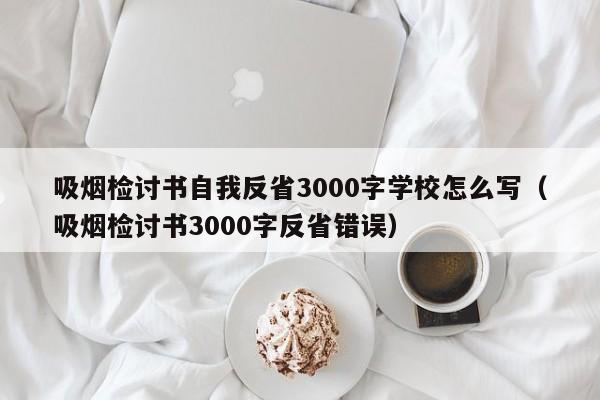 吸烟检讨书自我反省3000字学校怎么写（吸烟检讨书3000字反省错误）